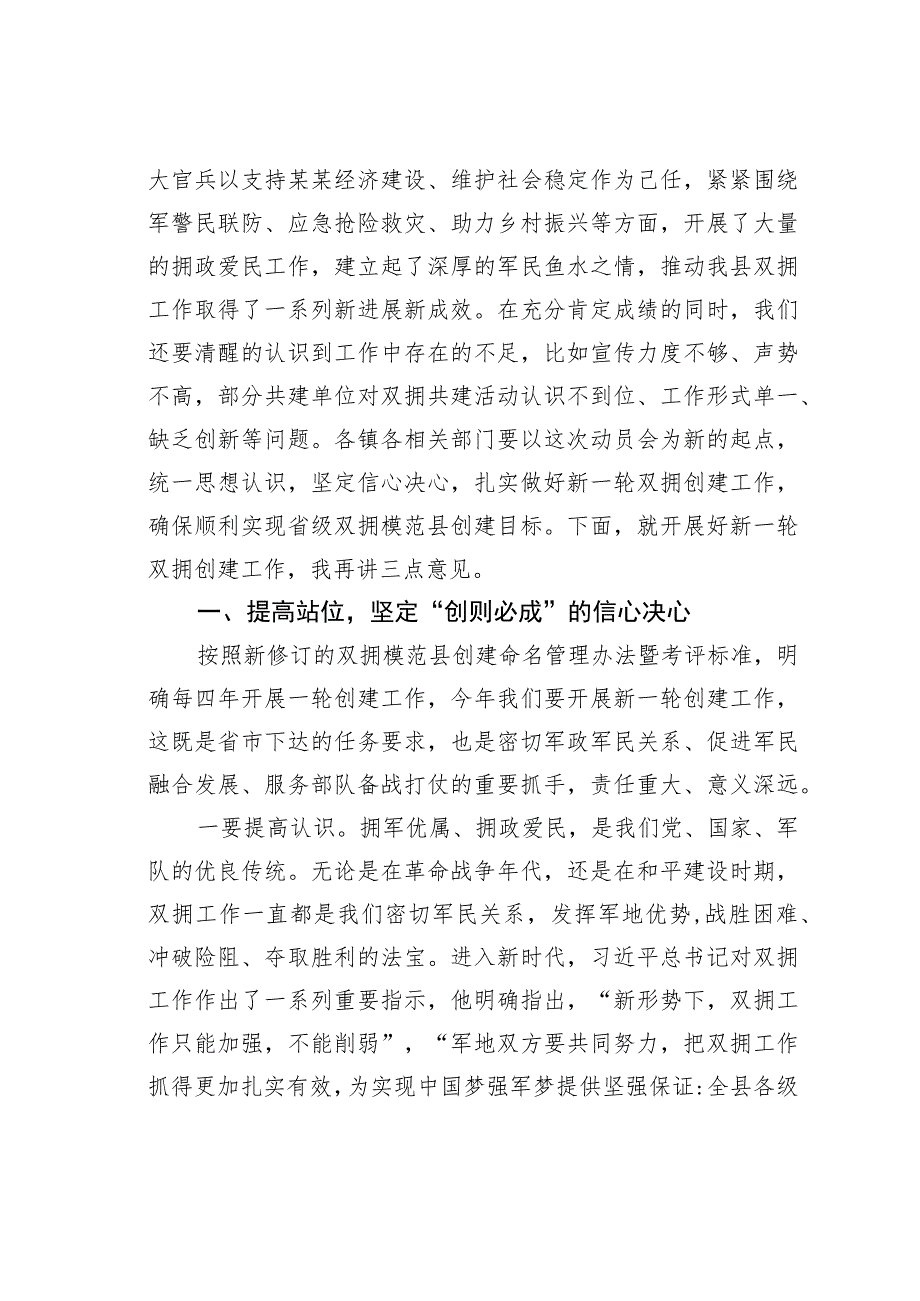 大官兵以支持某某经济建设、维护社会稳定作为己任，紧紧围绕军警民联防、应急抢险救灾、助力乡村振兴等方面，开展了大量的拥政爱民工作，建立起了深厚的军民鱼水之情，推动我县双拥工作取得了一系列新进展新成效。在充分肯定成绩的同时，我们还要清醒的认识到工作中存在的不足，比如宣传力度不够、声势不高，部分共建单位对双拥共建活动认识不到位、工作形式单一、缺乏创新等问题。各镇各相关部门要以这次动员会为新的起点，统一思想认识，坚定信心决心，扎实做好新一轮双拥创建工作，确保顺利实现省级双拥模范县创建目标。下面，就开展好新一轮双拥创建工作，我再讲三点意见。

一、提高站位，坚定“创则必成”的信心决心

按照新修订的双拥模范县创建命名管理办法暨考评标准，明确每四年开展一轮创建工作，今年我们要开展新一轮创建工作，这既是省市下达的任务要求，也是密切军政军民关系、促进军民融合发展、服务部队备战打仗的重要抓手，责任重大、意义深远。

一要提高认识。拥军优属、拥政爱民，是我们党、国家、军队的优良传统。无论是在革命战争年代，还是在和平建设时期，双拥工作一直都是我们密切军民关系，发挥军地优势，战胜困难、冲破险阻、夺取胜利的法宝。进入新时代，习近平总书记对双拥工作作出了一系列重要指示，他明确指出，“新形势下，双拥工作只能加强，不能削弱”，“军地双方要共同努力，把双拥工作抓得更加扎实有效，为实现中国梦强军梦提供坚强保证:全县各级